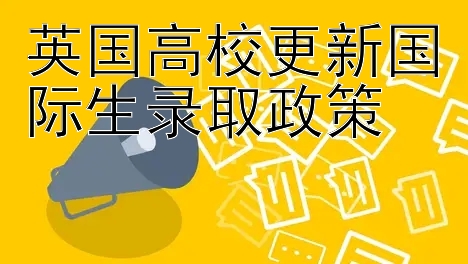 英国高校更新国际生录取政策